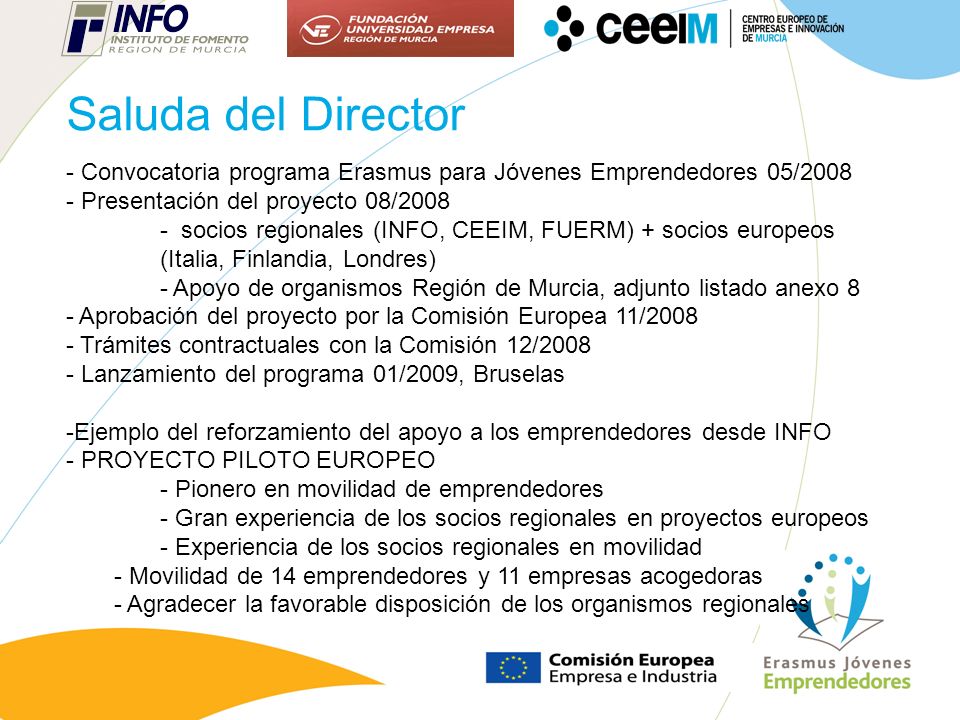 INFO
INSTITUTO DE FOMENTO
REGION DE MURCIA

FUNDACIÓN
UNIVERSIDAD EMPRESA
REGIÓN DE MURCIA

ceeiM
CENTRO EUROPEO DE EMPRESAS E INNOVACIÓN DE MURCIA

Saluda del Director

- Convocatoria programa Erasmus para Jóvenes Emprendedores 05/2008
- Presentación del proyecto 08/2008
- socios regionales (INFO, CEEIM, FUERM) + socios europeos (Italia, Finlandia, Londres)
- Apoyo de organismos Región de Murcia, adjunto listado anexo 8
- Aprobación del proyecto por la Comisión Europea 11/2008
- Trámites contractuales con la Comisión 12/2008
- Lanzamiento del programa 01/2009, Bruselas

-Ejemplo del reforzamiento del apoyo a los emprendedores desde INFO
- PROYECTO PILOTO EUROPEO
- Pionero en movilidad de emprendedores
- Gran experiencia de los socios regionales en proyectos europeos
- Experiencia de los socios regionales en movilidad
- Movilidad de 14 emprendedores y 11 empresas acogedoras
- Agradecer la favorable disposición de los organismos regionales

Comisión Europea
Empresa e Industria

Erasmus Jóvenes
Emprendedores